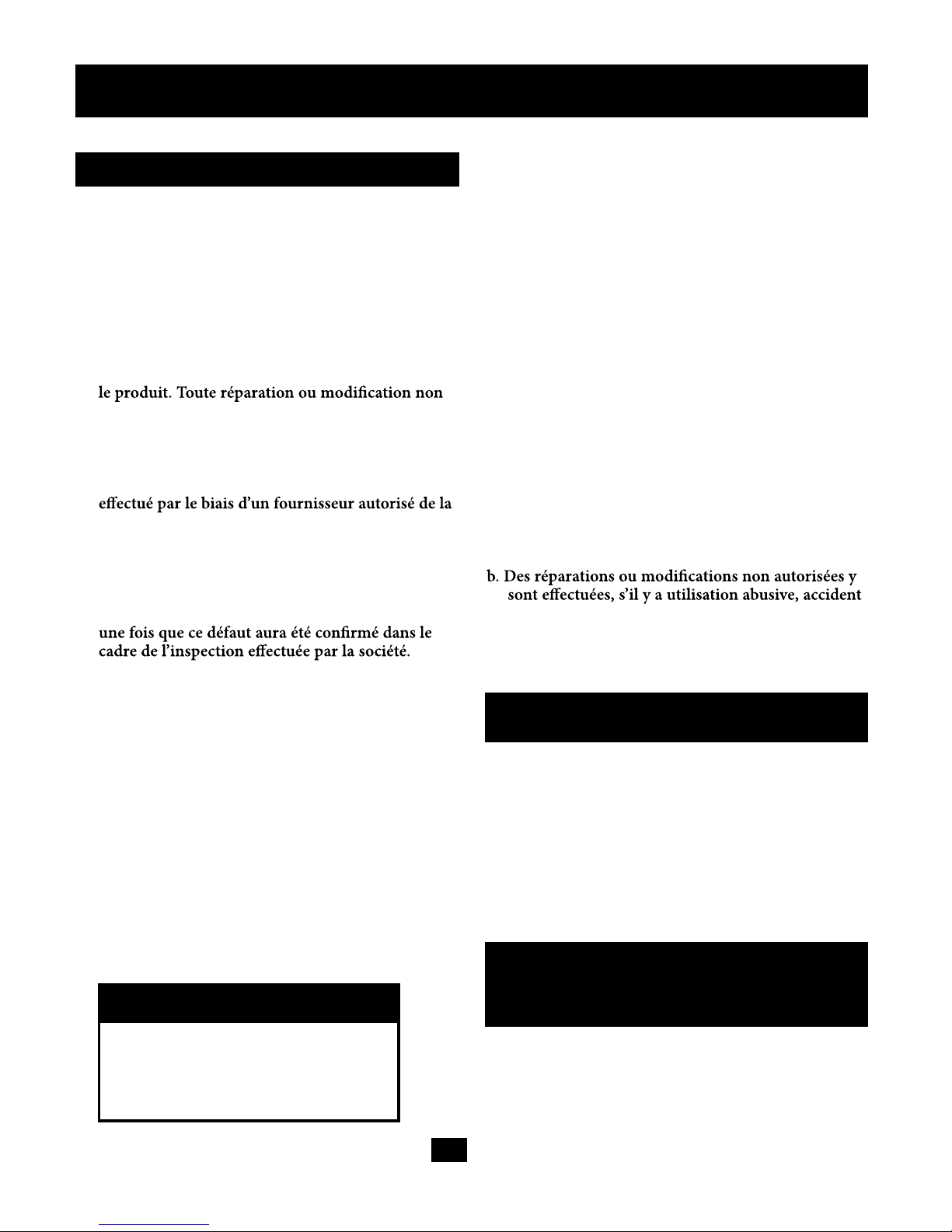 le produit. Toute réparation ou modification non

effectué par le biais d'un fournisseur autorisé de la

une fois que ce défaut aura été confirmé dans le cadre de l'inspection effectuée par la société.

b. Des réparations ou modifications non autorisées y sont effectuées, s'il y a utilisation abusive, accident